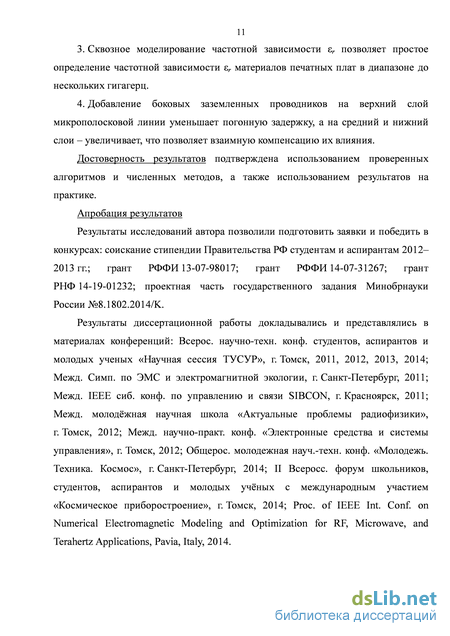 11

3. Сквозное моделирование частотной зависимости $\varepsilon_r$ позволяет простое определение частотной зависимости $\varepsilon_r$ материалов печатных плат в диапазоне до нескольких гигагерц.

4. Добавление боковых заземленных проводников на верхний слой микрополосковой линии уменьшает погонную задержку, а на средний и нижний слои – увеличивает, что позволяет взаимную компенсацию их влияния.

Достоверность результатов подтверждена использованием проверенных алгоритмов и численных методов, а также использованием результатов на практике.

Апробация результатов

Результаты исследований автора позволили подготовить заявки и победить в конкурсах: соискание стипендии Правительства РФ студентам и аспирантам 2012–2013 гг.; грант РФФИ 13-07-98017; грант РФФИ 14-07-31267; грант РНФ 14-19-01232; проектная часть государственного задания Минобрнауки России №8.1802.2014/K.

Результаты диссертационной работы докладывались и представлялись в материалах конференций: Всерос. научно-техн. конф. студентов, аспирантов и молодых ученых «Научная сессия ТУСУР», г. Томск, 2011, 2012, 2013, 2014; Межд. Симп. по ЭМС и электромагнитной экологии, г. Санкт-Петербург, 2011; Межд. IEEE сиб. конф. по управлению и связи SIBCON, г. Красноярск, 2011; Межд. молодёжная научная школа «Актуальные проблемы радиофизики», г. Томск, 2012; Межд. научно-практ. конф. «Электронные средства и системы управления», г. Томск, 2012; Общерос. молодежная науч.-техн. конф. «Молодежь. Техника. Космос», г. Санкт-Петербург, 2014; II Всеросс. форум школьников, студентов, аспирантов и молодых учёных с международным участием «Космическое приборостроение», г. Томск, 2014; Proc. of IEEE Int. Conf. on Numerical Electromagnetic Modeling and Optimization for RF, Microwave, and Terahertz Applications, Pavia, Italy, 2014.

dsLib.net
библиотека диссертаций